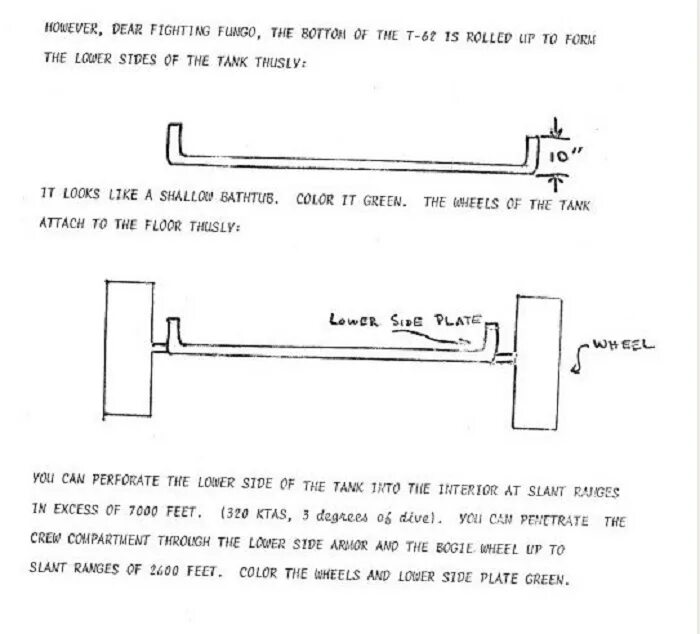 HOWEVER, DEAR FIGHTING FUNGO, THE BOTTOM OF THE T-62 IS ROLLED UP TO FORM THE LOWER SIDES OF THE TANK THUSLY:

10"

IT LOOKS LIKE A SHALLOW BATHTUB. COLOR IT GREEN. THE WHEELS OF THE TANK ATTACH TO THE FLOOR THUSLY:

LOWER SIDE PLATE

WHEEL

YOU CAN PERFORATE THE LOWER SIDE OF THE TANK INTO THE INTERIOR AT SLANT RANGES IN EXCESS OF 7000 FEET. (320 KTAS, 3 degrees of dive). YOU CAN PENETRATE THE CREW COMPARTMENT THROUGH THE LOWER SIDE ARMOR AND THE BOGIE WHEEL UP TO SLANT RANGES OF 2600 FEET. COLOR THE WHEELS AND LOWER SIDE PLATE GREEN.